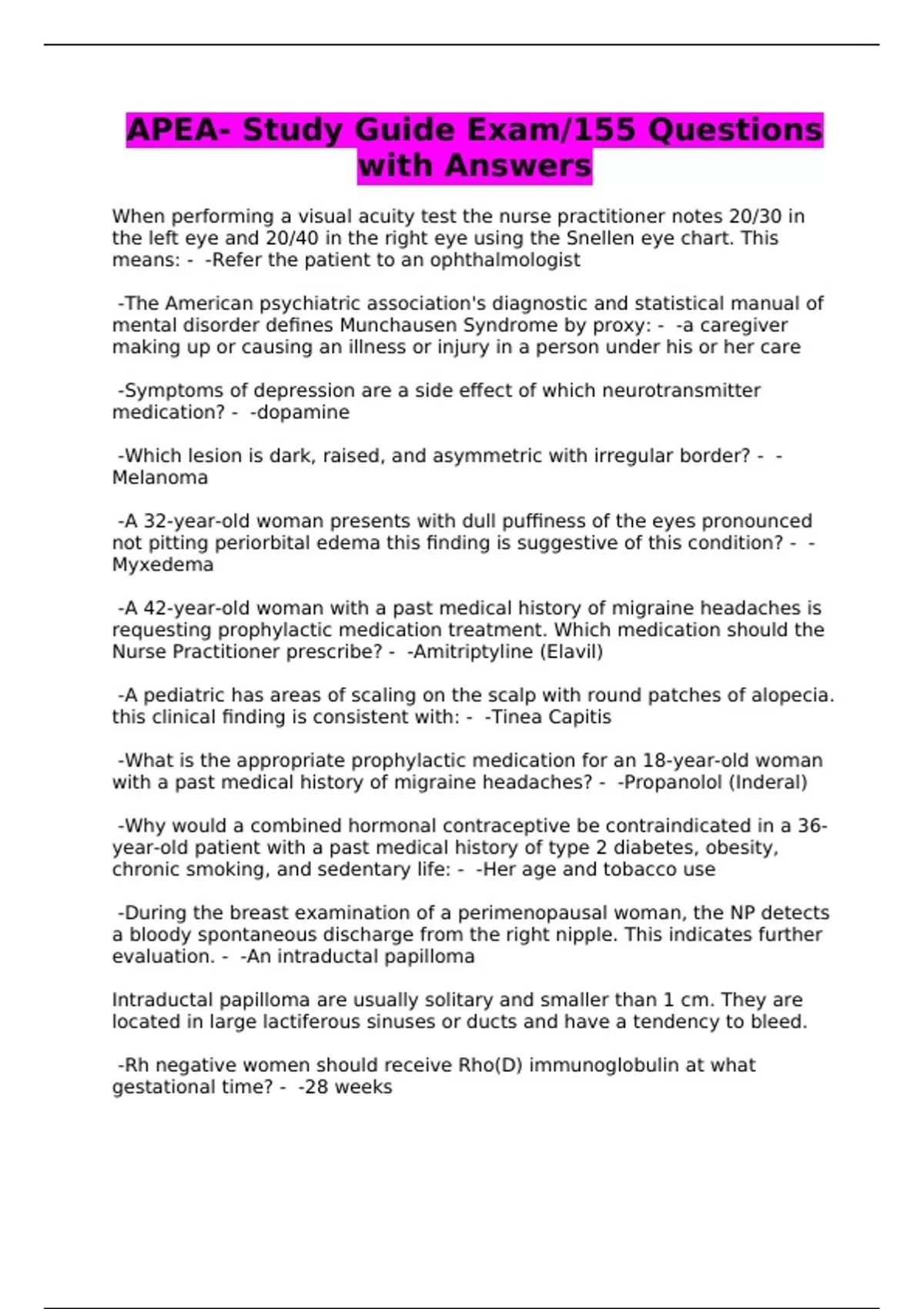 APEA- Study Guide Exam/155 Questions with Answers

When performing a visual acuity test the nurse practitioner notes 20/30 in the left eye and 20/40 in the right eye using the Snellen eye chart. This means: - -Refer the patient to an ophthalmologist

-The American psychiatric association's diagnostic and statistical manual of mental disorder defines Munchausen Syndrome by proxy: - -a caregiver making up or causing an illness or injury in a person under his or her care

-Symptoms of depression are a side effect of which neurotransmitter medication? - -dopamine

-Which lesion is dark, raised, and asymmetric with irregular border? - -Melanoma

-A 32-year-old woman presents with dull puffiness of the eyes pronounced not pitting periorbital edema this finding is suggestive of this condition? - -Myxedema

-A 42-year-old woman with a past medical history of migraine headaches is requesting prophylactic medication treatment. Which medication should the Nurse Practitioner prescribe? - -Amitriptyline (Elavil)

-A pediatric has areas of scaling on the scalp with round patches of alopecia. this clinical finding is consistent with: - -Tinea Capitis

-What is the appropriate prophylactic medication for an 18-year-old woman with a past medical history of migraine headaches? - -Propanolol (Inderal)

-Why would a combined hormonal contraceptive be contraindicated in a 36-year-old patient with a past medical history of type 2 diabetes, obesity, chronic smoking, and sedentary life: - -Her age and tobacco use

-During the breast examination of a perimenopausal woman, the NP detects a bloody spontaneous discharge from the right nipple. This indicates further evaluation. - -An intraductal papilloma

Intraductal papilloma are usually solitary and smaller than 1 cm. They are located in large lactiferous sinuses or ducts and have a tendency to bleed.

-Rh negative women should receive Rho(D) immunoglobulin at what gestational time? - -28 weeks